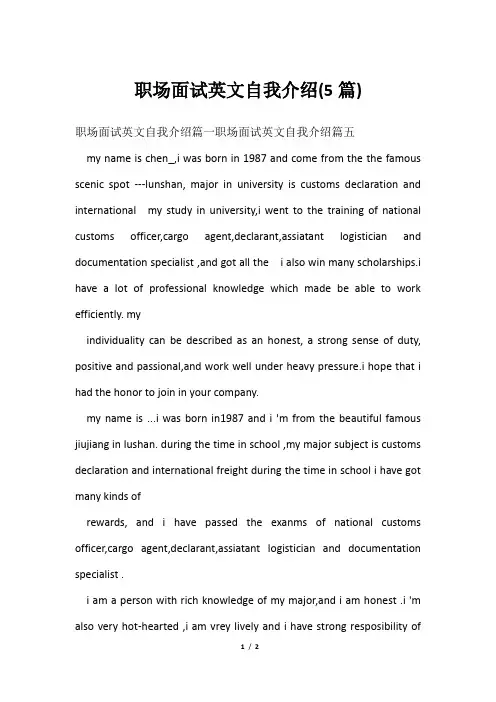 职场面试英文自我介绍(5 篇)

职场面试英文自我介绍篇一职场面试英文自我介绍篇五

my name is chen_,i was born in 1987 and come from the the famous scenic spot ---lunshan, major in university is customs declaration and international my study in university,i went to the training of national customs officer,cargo agent,declarant,assiatant logistician and documentation specialist ,and got all the i also win many scholarships.i have a lot of professional knowledge which made be able to work efficiently. my

individuality can be described as an honest, a strong sense of duty, positive and passional,and work well under heavy pressure.i hope that i had the honor to join in your company.

my name is ...i was born in1987 and i 'm from the beautiful famous jiujiang in lushan. during the time in school ,my major subject is customs declaration and international freight during the time in school i have got many kinds of

rewards, and i have passed the exanms of national customs officer,cargo agent,declarant,assiatant logistician and documentation specialist .

i am a person with rich knowledge of my major,and i am honest .i 'm also very hot-hearted ,i am vrey lively and i have strong resposibility of

1 / 2